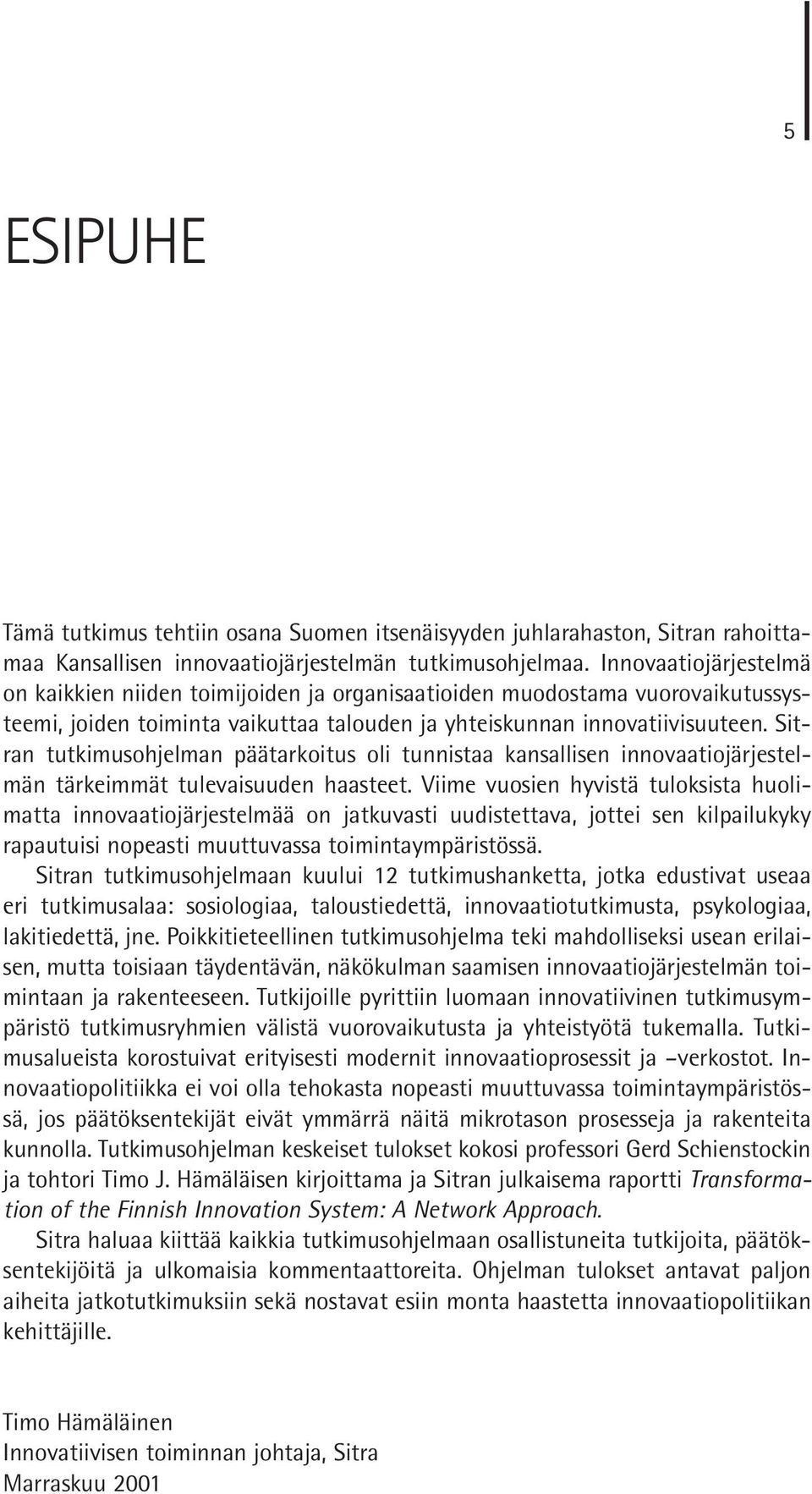 5

ESIPUHE

Tämä tutkimus tehtiin osana Suomen itsenäisyyden juhlarahaston, Sitran rahoittamaa Kansallisen innovaatiojärjestelmän tutkimusohjelmaa. Innovaatiojärjestelmä on kaikkien niiden toimijoiden ja organisaatioiden muodostama vuorovaikutussysteemi, joiden toiminta vaikuttaa talouden ja yhteiskunnan innovatiivisuuteen. Sitran tutkimusohjelman päätarkoitus oli tunnistaa kansallisen innovaatiojärjestelmän tärkeimmät tulevaisuuden haasteet. Viime vuosien hyvistä tuloksista huolimatta innovaatiojärjestelmää on jatkuvasti uudistettava, jottei sen kilpailukyky rapautuisi nopeasti muuttuvassa toimintaympäristössä.

Sitran tutkimusohjelmaan kuului 12 tutkimushanketta, jotka edustivat useaa eri tutkimusalaa: sosiologiaa, taloustiedettä, innovaatiotutkimusta, psykologiaa, lakitiedettä, jne. Poikkitieteellinen tutkimusohjelma teki mahdolliseksi usean erilaisen, mutta toisiaan täydentävän, näkökulman saamisen innovaatiojärjestelmän toimintaan ja rakenteeseen. Tutkijoille pyrittiin luomaan innovatiivinen tutkimusympäristö tutkimusryhmien välistä vuorovaikutusta ja yhteistyötä tukemalla. Tutkimusalueista korostuivat erityisesti modernit innovaatioprosessit ja –verkostot. Innovaatiopolitiikka ei voi olla tehokasta nopeasti muuttuvassa toimintaympäristössä, jos päätöksentekijät eivät ymmärrä näitä mikrotason prosesseja ja rakenteita kunnolla. Tutkimusohjelman keskeiset tulokset kokosi professori Gerd Schienstockin ja tohtori Timo J. Hämäläisen kirjoittama ja Sitran julkaisema raportti Transformation of the Finnish Innovation System: A Network Approach.

Sitra haluaa kiittää kaikkia tutkimusohjelmaan osallistuneita tutkijoita, päätöksentekijöitä ja ulkomaisia kommentaattoreita. Ohjelman tulokset antavat paljon aiheita jatkotutkimuksiin sekä nostavat esiin monta haastetta innovaatiopolitiikan kehittäjille.

Timo Hämäläinen
Innovatiivisen toiminnan johtaja, Sitra
Marraskuu 2001